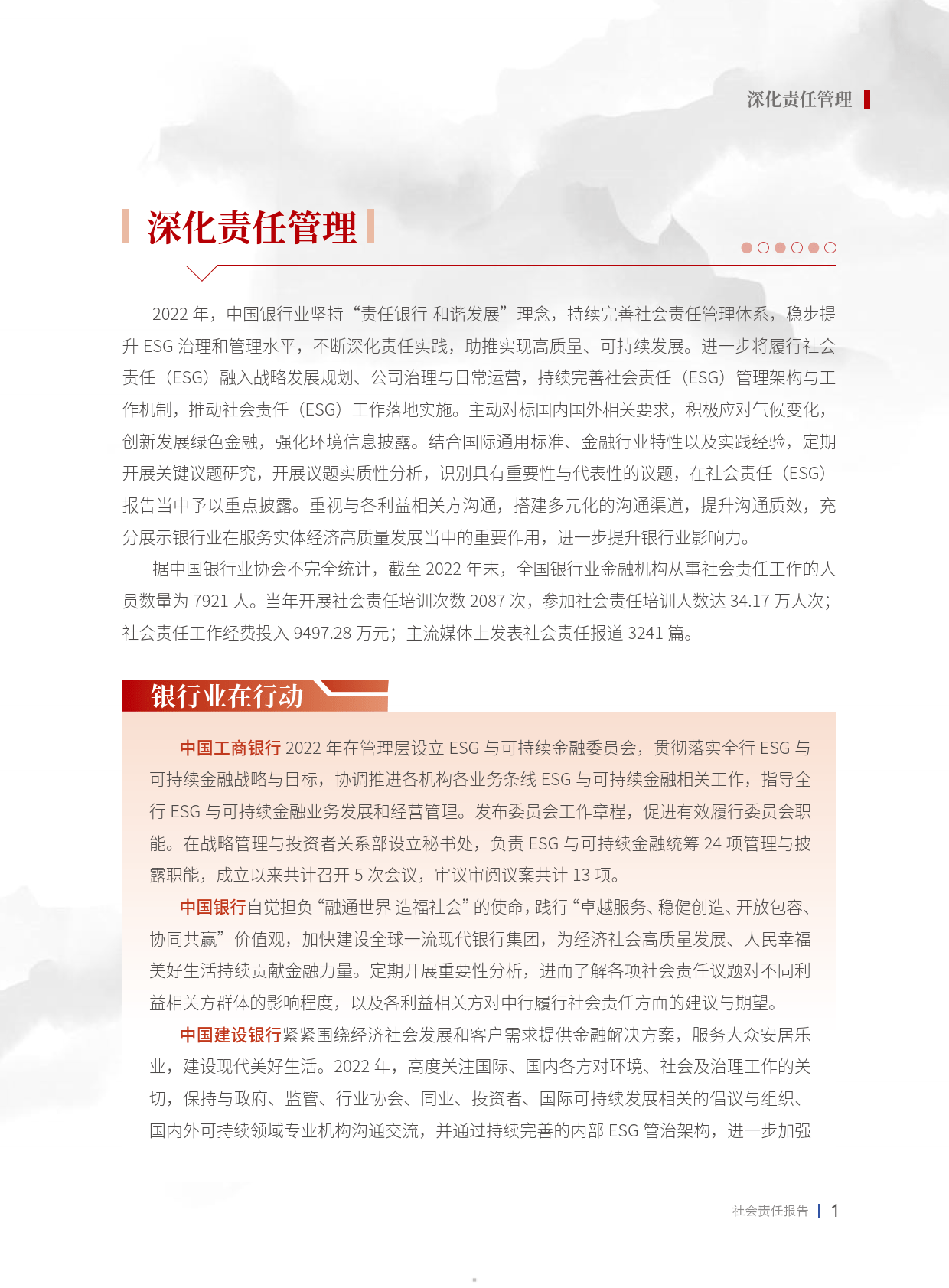 深化责任管理

深化责任管理

2022 年，中国银行业坚持“责任银行 和谐发展”理念，持续完善社会责任管理体系，稳步提升 ESG 治理和管理水平，不断深化责任实践，助推实现高质量、可持续发展。进一步将履行社会责任（ESG）融入战略发展规划、公司治理与日常运营，持续完善社会责任（ESG）管理架构与工作机制，推动社会责任（ESG）工作落地实施。主动对标国内国外相关要求，积极应对气候变化，创新发展绿色金融，强化环境信息披露。结合国际通用标准、金融行业特性以及实践经验，定期开展关键议题研究，开展议题实质性分析，识别具有重要性与代表性的议题，在社会责任（ESG）报告当中予以重点披露。重视与各利益相关方沟通，搭建多元化的沟通渠道，提升沟通质效，充分展示银行业在服务实体经济高质量发展当中的重要作用，进一步提升银行业影响力。

据中国银行业协会不完全统计，截至 2022 年末，全国银行业金融机构从事社会责任工作的人员数量为 7921 人。当年开展社会责任培训次数 2087 次，参加社会责任培训人数达 34.17 万人次；社会责任工作经费投入 9497.28 万元；主流媒体上发表社会责任报道 3241 篇。

银行业在行动

中国工商银行 2022 年在管理层设立 ESG 与可持续金融委员会，贯彻落实全行 ESG 与可持续金融战略与目标，协调推进各机构各业务条线 ESG 与可持续金融相关工作，指导全行 ESG 与可持续金融业务发展和经营管理。发布委员会工作章程，促进有效履行委员会职能。在战略管理与投资者关系部设立秘书处，负责 ESG 与可持续金融统筹 24 项管理与披露职能，成立以来共计召开 5 次会议，审议审阅议案共计 13 项。

中国银行自觉担负“融通世界 造福社会”的使命，践行“卓越服务、稳健创造、开放包容、协同共赢”价值观，加快建设全球一流现代银行集团，为经济社会高质量发展、人民幸福美好生活持续贡献金融力量。定期开展重要性分析，进而了解各项社会责任议题对不同利益相关方群体的影响程度，以及各利益相关方对中行履行社会责任方面的建议与期望。

中国建设银行紧紧围绕经济社会发展和客户需求提供金融解决方案，服务大众安居乐业，建设现代美好生活。2022 年，高度关注国际、国内各方对环境、社会及治理工作的关切，保持与政府、监管、行业协会、同业、投资者、国际可持续发展相关的倡议与组织、国内外可持续领域专业机构沟通交流，并通过持续完善的内部 ESG 管治架构，进一步加强

社会责任报告 | 1